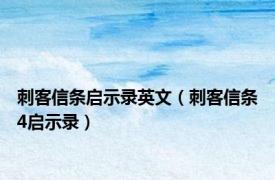 刺客信条启示录英文（刺客信条4启示录）